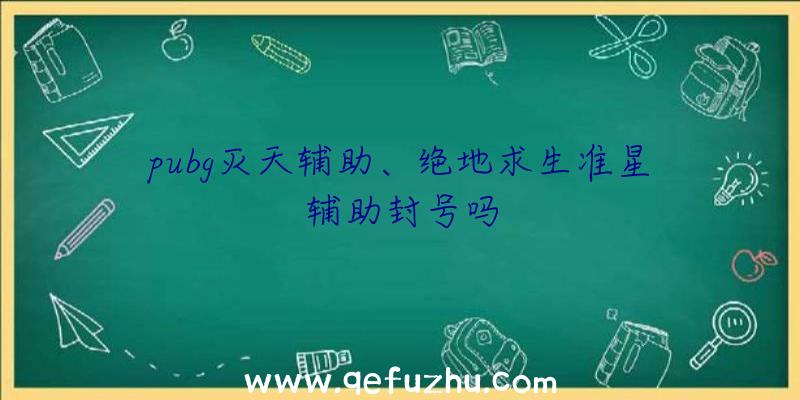 pubg灭天辅助、绝地求生准星辅助封号吗

www.qefuzhu.com